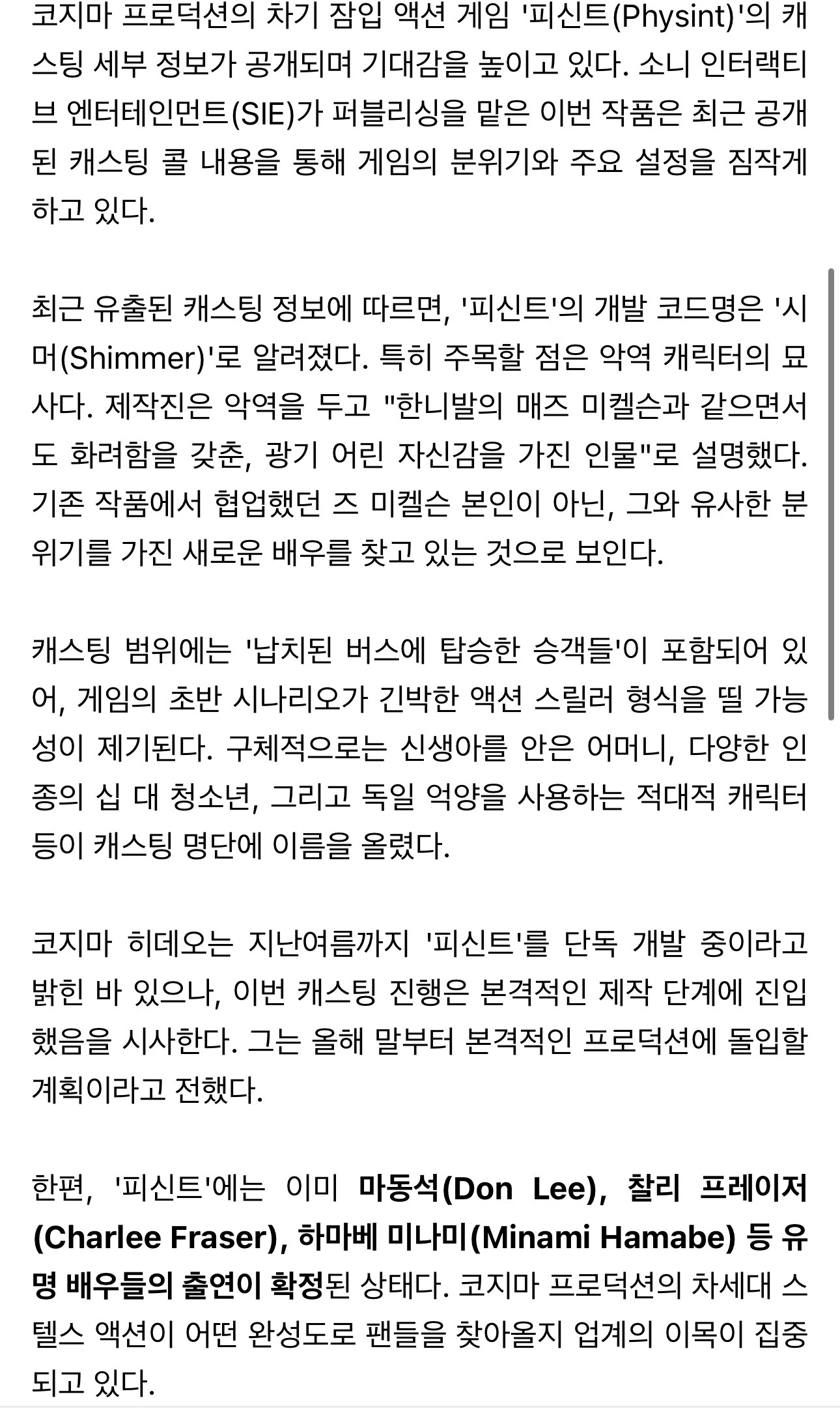 코지마 프로덕션의 차기 잠입 액션 게임 '피신트(Physint)'의 캐스팅 세부 정보가 공개되며 기대감을 높이고 있다. 소니 인터랙티브 엔터테인먼트(SIE)가 퍼블리싱을 맡은 이번 작품은 최근 공개된 캐스팅 콜 내용을 통해 게임의 분위기와 주요 설정을 짐작게 하고 있다.

최근 유출된 캐스팅 정보에 따르면, '피신트'의 개발 코드명은 '시머(Shimmer)'로 알려졌다. 특히 주목할 점은 악역 캐릭터의 묘사다. 제작진은 악역을 두고 "한니발의 매즈 미켈슨과 같으면서도 화려함을 갖춘, 광기 어린 자신감을 가진 인물"로 설명했다. 기존 작품에서 협업했던 즈 미켈슨 본인이 아닌, 그와 유사한 분위기를 가진 새로운 배우를 찾고 있는 것으로 보인다.

캐스팅 범위에는 '납치된 버스에 탑승한 승객들'이 포함되어 있어, 게임의 초반 시나리오가 긴박한 액션 스릴러 형식을 띨 가능성이 제기된다. 구체적으로는 신생아를 안은 어머니, 다양한 인종의 십 대 청소년, 그리고 독일 억양을 사용하는 적대적 캐릭터 등이 캐스팅 명단에 이름을 올렸다.

코지마 히데오는 지난여름까지 '피신트'를 단독 개발 중이라고 밝힌 바 있으나, 이번 캐스팅 진행은 본격적인 제작 단계에 진입했음을 시사한다. 그는 올해 말부터 본격적인 프로덕션에 돌입할 계획이라고 전했다.

한편, '피신트'에는 이미 마동석(Don Lee), 찰리 프레이저(Charlee Fraser), 하마베 미나미(Minami Hamabe) 등 유명 배우들의 출연이 확정된 상태다. 코지마 프로덕션의 차세대 스텔스 액션이 어떤 완성도로 팬들을 찾아올지 업계의 이목이 집중되고 있다.